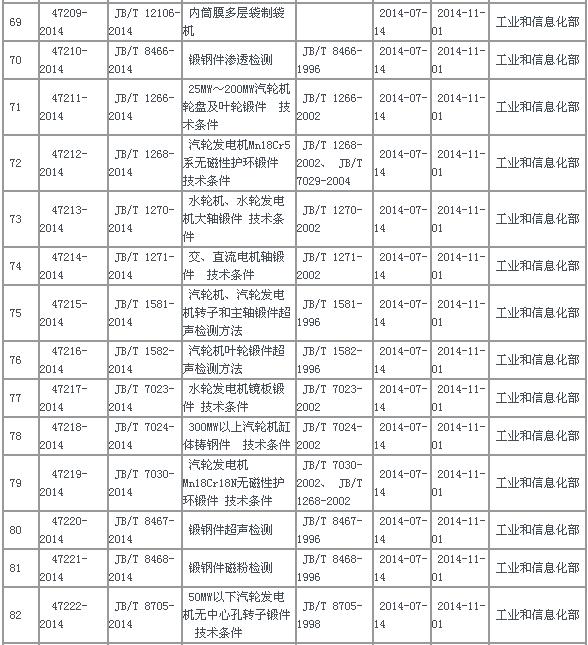 | 69 | 47209-2014 | JB/T 12106-2014 | 内筒膜多层袋制袋机 | | 2014-07-14 | 2014-11-01 | 工业和信息化部 |
|---|---|---|---|---|---|---|---|
| 70 | 47210-2014 | JB/T 8466-2014 | 锻钢件渗透检测 | JB/T 8466-1996 | 2014-07-14 | 2014-11-01 | 工业和信息化部 |
| 71 | 47211-2014 | JB/T 1266-2014 | 25MW～200MW汽轮机轮盘及叶轮锻件 技术条件 | JB/T 1266-2002 | 2014-07-14 | 2014-11-01 | 工业和信息化部 |
| 72 | 47212-2014 | JB/T 1268-2014 | 汽轮发电机Mn18Cr5系无磁性护环锻件 技术条件 | JB/T 1268-2002、 JB/T 7029-2004 | 2014-07-14 | 2014-11-01 | 工业和信息化部 |
| 73 | 47213-2014 | JB/T 1270-2014 | 水轮机、水轮发电机大轴锻件 技术条件 | JB/T 1270-2002 | 2014-07-14 | 2014-11-01 | 工业和信息化部 |
| 74 | 47214-2014 | JB/T 1271-2014 | 交、直流电机轴锻件 技术条件 | JB/T 1271-2002 | 2014-07-14 | 2014-11-01 | 工业和信息化部 |
| 75 | 47215-2014 | JB/T 1581-2014 | 汽轮机、汽轮发电机转子和主轴锻件超声检测方法 | JB/T 1581-1996 | 2014-07-14 | 2014-11-01 | 工业和信息化部 |
| 76 | 47216-2014 | JB/T 1582-2014 | 汽轮机叶轮锻件超声检测方法 | JB/T 1582-1996 | 2014-07-14 | 2014-11-01 | 工业和信息化部 |
| 77 | 47217-2014 | JB/T 7023-2014 | 水轮发电机镜板锻件 技术条件 | JB/T 7023-2002 | 2014-07-14 | 2014-11-01 | 工业和信息化部 |
| 78 | 47218-2014 | JB/T 7024-2014 | 300MW以上汽轮机缸体铸钢件 技术条件 | JB/T 7024-2002 | 2014-07-14 | 2014-11-01 | 工业和信息化部 |
| 79 | 47219-2014 | JB/T 7030-2014 | 汽轮发电机Mn18Cr18N无磁性护环锻件 技术条件 | JB/T 7030-2002、 JB/T 1268-2002 | 2014-07-14 | 2014-11-01 | 工业和信息化部 |
| 80 | 47220-2014 | JB/T 8467-2014 | 锻钢件超声检测 | JB/T 8467-1996 | 2014-07-14 | 2014-11-01 | 工业和信息化部 |
| 81 | 47221-2014 | JB/T 8468-2014 | 锻钢件磁粉检测 | JB/T 8468-1996 | 2014-07-14 | 2014-11-01 | 工业和信息化部 |
| 82 | 47222-2014 | JB/T 8705-2014 | 50MW以下汽轮发电机无中心孔转子锻件 技术条件 | JB/T 8705-1998 | 2014-07-14 | 2014-11-01 | 工业和信息化部 |